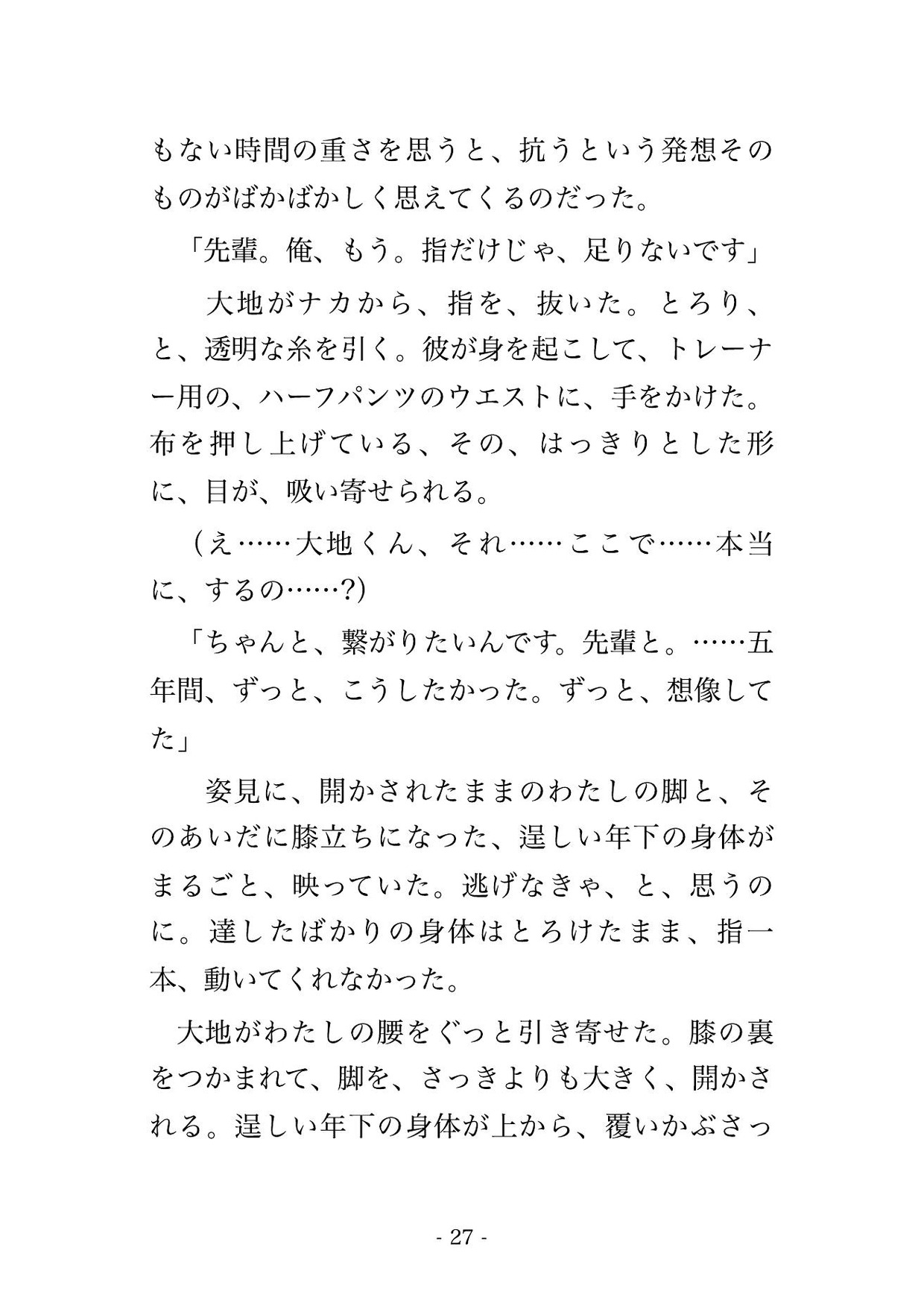 もない時間の重さを思うと、抗うという発想そのものがばかばかしく思えてくるのだった。

「先輩。俺、もう。指だけじゃ、足りないです」

　大地がナカから、指を、抜いた。とろり、と、透明な糸を引く。彼が身を起こして、トレーナー用の、ハーフパンツのウエストに、手をかけた。布を押し上げている、その、はっきりとした形に、目が、吸い寄せられる。

（え……大地くん、それ……ここで……本当に、するの……?）

「ちゃんと、繋がりたいんです。先輩と。……五年間、ずっと、こうしたかった。ずっと、想像してた」

　姿見に、開かされたままのわたしの脚と、そのあいだに膝立ちになった、逞しい年下の身体がまるごと、映っていた。逃げなきゃ、と、思うのに。達したばかりの身体はとろけたまま、指一本、動いてくれなかった。

大地がわたしの腰をぐっと引き寄せた。膝の裏をつかまれて、脚を、さっきよりも大きく、開かされる。逞しい年下の身体が上から、覆いかぶさっ

- 27 -